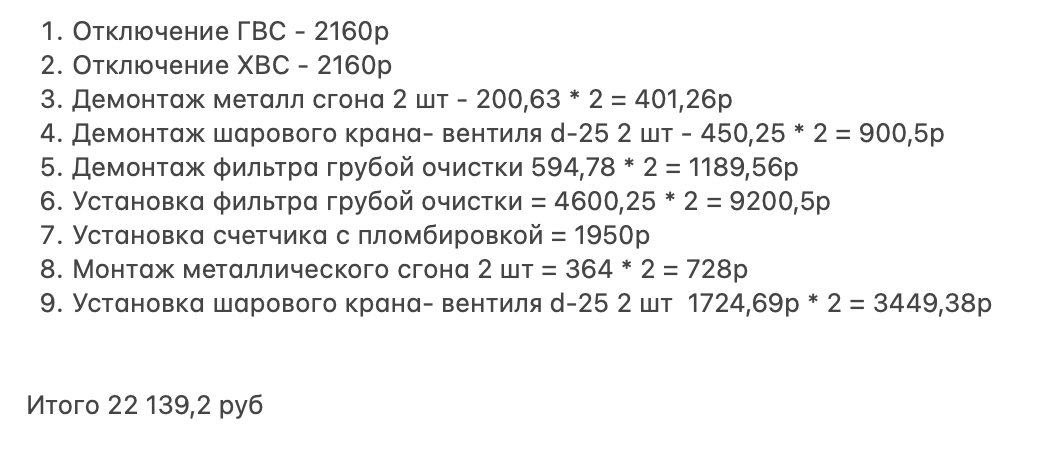 1. Отключение ГВС - 2160р
2. Отключение ХВС - 2160р
3. Демонтаж металл сгона 2 шт - 200,63 * 2 = 401,26р
4. Демонтаж шарового крана- вентиля d-25 2 шт - 450,25 * 2 = 900,5р
5. Демонтаж фильтра грубой очистки 594,78 * 2 = 1189,56р
6. Установка фильтра грубой очистки = 4600,25 * 2 = 9200,5р
7. Установка счетчика с пломбировкой = 1950р
8. Монтаж металлического сгона 2 шт = 364 * 2 = 728р
9. Установка шарового крана- вентиля d-25 2 шт 1724,69р * 2 = 3449,38р

Итого 22 139,2 руб